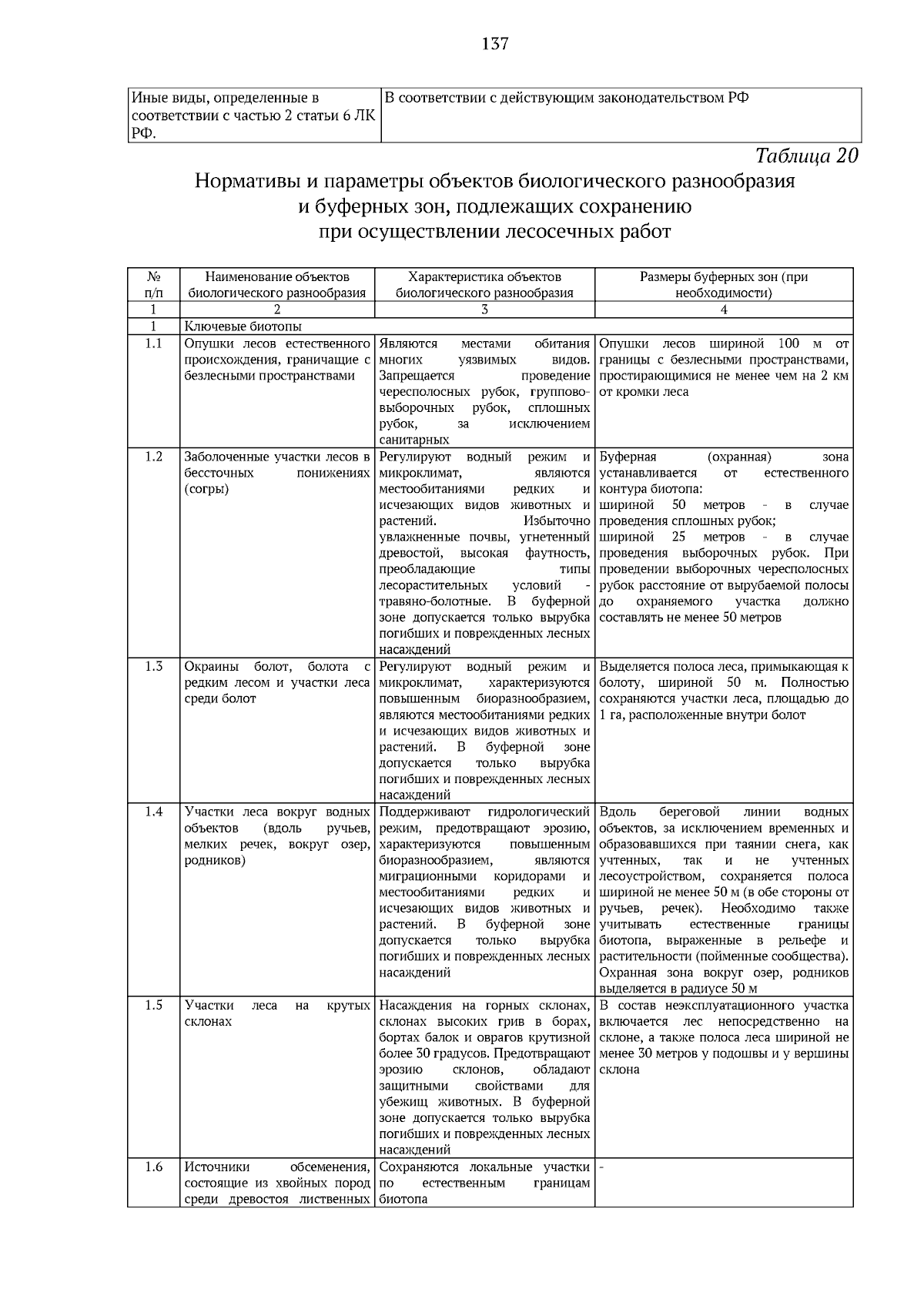 137

| Иные виды, определенные в соответствии с частью 2 статьи 6 ЛК РФ. | В соответствии с действующим законодательством РФ |
|---|---|

Таблица 20

Нормативы и параметры объектов биологического разнообразия и буферных зон, подлежащих сохранению при осуществлении лесосечных работ

| № п/п | Наименование объектов биологического разнообразия | Характеристика объектов биологического разнообразия | Размеры буферных зон (при необходимости) |
|---|---|---|---|
| 1 | 2 | 3 | 4 |
| 1 | Ключевые биотопы | | |
| 1.1 | Опушки лесов естественного происхождения, граничащие с безлесными пространствами | Являются местами обитания многих уязвимых видов. Запрещается проведение чересполосных рубок, группово-выборочных рубок, сплошных рубок, за исключением санитарных | Опушки лесов шириной 100 м от границы с безлесными пространствами, простирающимися не менее чем на 2 км от кромки леса |
| 1.2 | Заболоченные участки лесов в бессточных понижениях (согры) | Регулируют водный режим и микроклимат, являются местообитаниями редких и исчезающих видов животных и растений. Избыточно увлажненные почвы, угнетенный древостой, высокая фаутность, преобладающие типы лесорастительных условий - травяно-болотные. В буферной зоне допускается только вырубка погибших и поврежденных лесных насаждений | Буферная (охранная) зона устанавливается от естественного контура биотопа: шириной 50 метров - в случае проведения сплошных рубок; шириной 25 метров - в случае проведения выборочных рубок. При проведении выборочных чересполосных рубок расстояние от вырубаемой полосы до охраняемого участка должно составлять не менее 50 метров |
| 1.3 | Окраины болот, болота с редким лесом и участки леса среди болот | Регулируют водный режим и микроклимат, характеризуются повышенным биоразнообразием, являются местообитаниями редких и исчезающих видов животных и растений. В буферной зоне допускается только вырубка погибших и поврежденных лесных насаждений | Выделяется полоса леса, примыкающая к болоту, шириной 50 м. Полностью сохраняются участки леса, площадью до 1 га, расположенные внутри болот |
| 1.4 | Участки леса вокруг водных объектов (вдоль ручьев, мелких речек, вокруг озер, родников) | Поддерживают гидрологический режим, предотвращают эрозию, характеризуются повышенным биоразнообразием, являются миграционными коридорами и местообитаниями редких и исчезающих видов животных и растений. В буферной зоне допускается только вырубка погибших и поврежденных лесных насаждений | Вдоль береговой линии водных объектов, за исключением временных и образовавшихся при таянии снега, как учтенных, так и не учтенных лесоустройством, сохраняется полоса шириной не менее 50 м (в обе стороны от ручьев, речек). Необходимо также учитывать естественные границы биотопа, выраженные в рельефе и растительности (пойменные сообщества). Охранная зона вокруг озер, родников выделяется в радиусе 50 м |
| 1.5 | Участки леса на крутых склонах | Насаждения на горных склонах, склонах высоких грив в борах, бортах балок и оврагов крутизной более 30 градусов. Предотвращают эрозию склонов, обладают защитными свойствами для убежищ животных. В буферной зоне допускается только вырубка погибших и поврежденных лесных насаждений | В состав неэксплуатационного участка включается лес непосредственно на склоне, а также полоса леса шириной не менее 30 метров у подошвы и у вершины склона |
| 1.6 | Источники обсеменения, состоящие из хвойных пород среди древостоя лиственных | Сохраняются локальные участки по естественным границам биотопа | - |